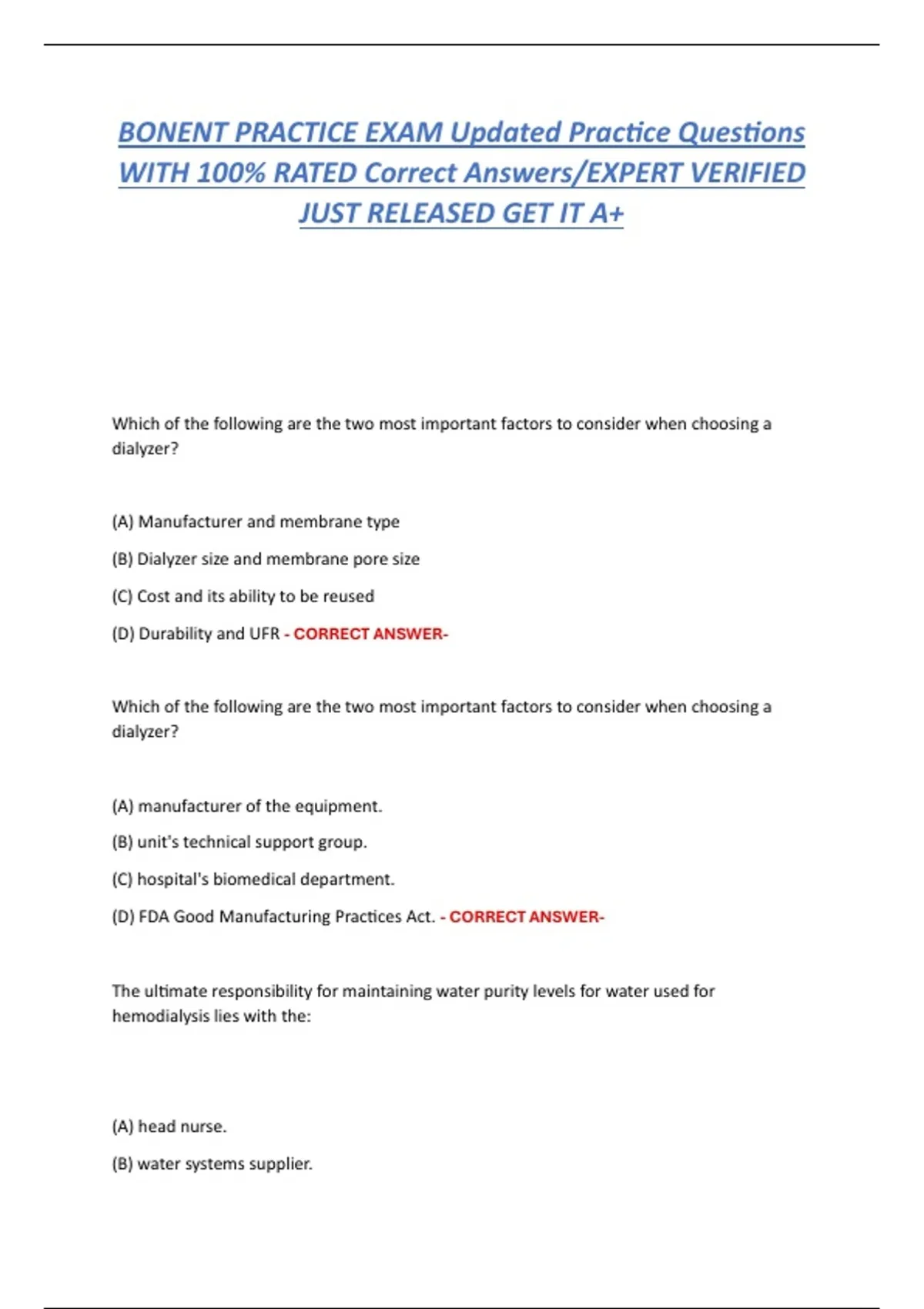 BONENT PRACTICE EXAM Updated Practice Questions WITH 100% RATED Correct Answers/EXPERT VERIFIED JUST RELEASED GET IT A+

Which of the following are the two most important factors to consider when choosing a dialyzer?

(A) Manufacturer and membrane type

(B) Dialyzer size and membrane pore size

(C) Cost and its ability to be reused

(D) Durability and UFR - CORRECT ANSWER-

Which of the following are the two most important factors to consider when choosing a dialyzer?

(A) manufacturer of the equipment.

(B) unit's technical support group.

(C) hospital's biomedical department.

(D) FDA Good Manufacturing Practices Act. - CORRECT ANSWER-

The ultimate responsibility for maintaining water purity levels for water used for hemodialysis lies with the:

(A) head nurse.

(B) water systems supplier.